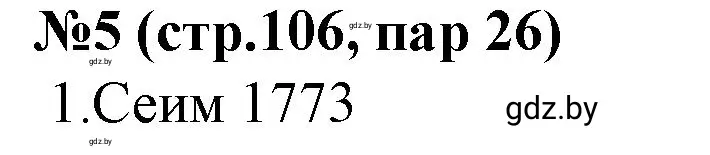 №5 (стр.106, пар 26)
gdz.by
gdz.by
1.Сеим 1773
gdz.by
gdz.by